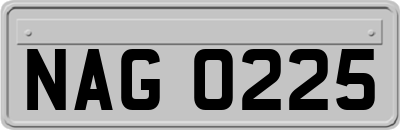 NAG 0225